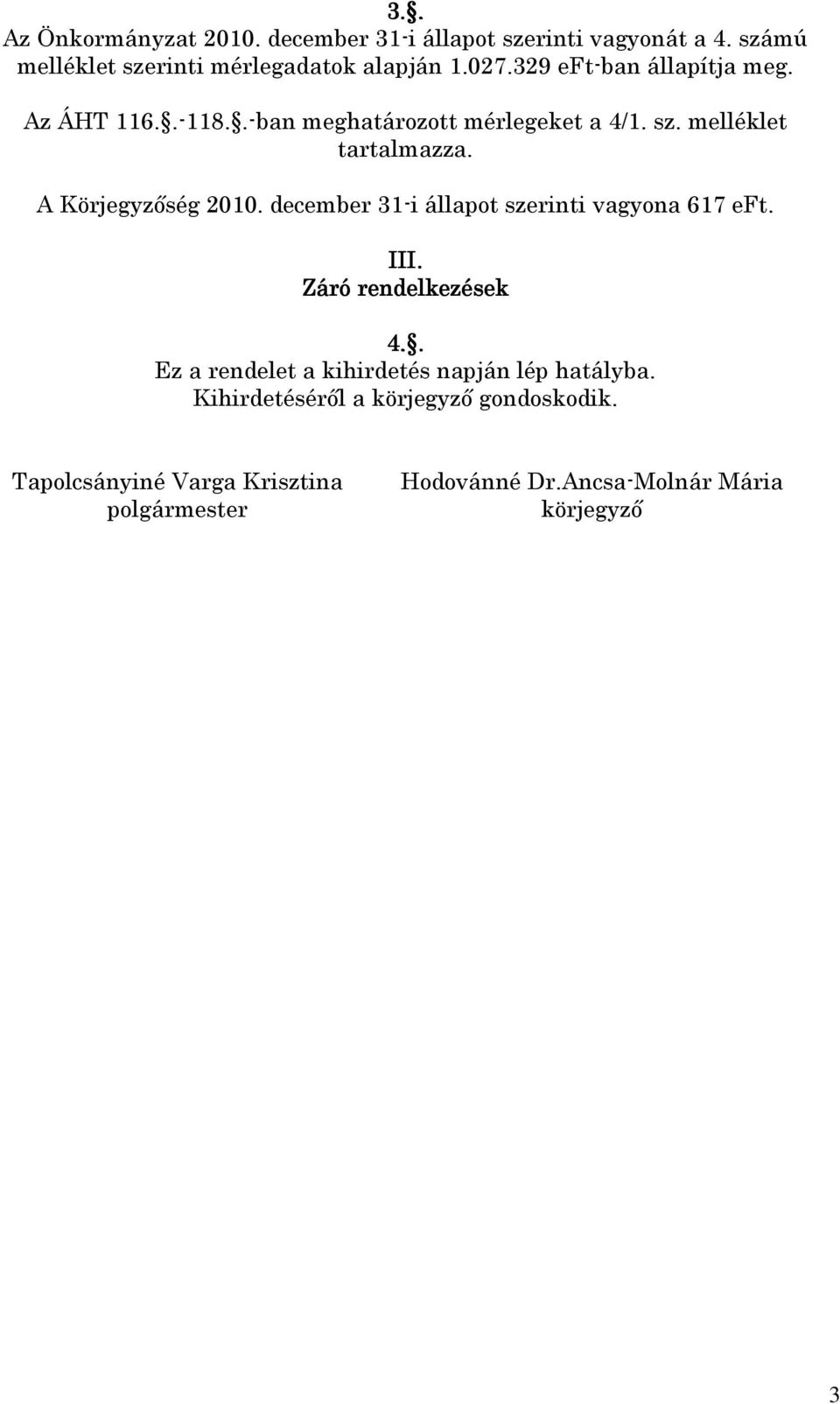 3.§.
Az Önkormányzat 2010. december 31-i állapot szerinti vagyonát a 4. számú melléklet szerinti mérlegadatok alapján 1.027.329 eFt-ban állapítja meg.

Az ÁHT 116.§.-118.§.-ban meghatározott mérlegeket a 4/1. sz. melléklet tartalmazza.

A Körjegyzőség 2010. december 31-i állapot szerinti vagyona 617 eFt.

III.
Záró rendelkezések

4.§.
Ez a rendelet a kihirdetés napján lép hatályba.
Kihirdetéséről a körjegyző gondoskodik.

Tapolcsányiné Varga Krisztina
polgármester

Hodovánné Dr.Ancsa-Molnár Mária
körjegyző

3